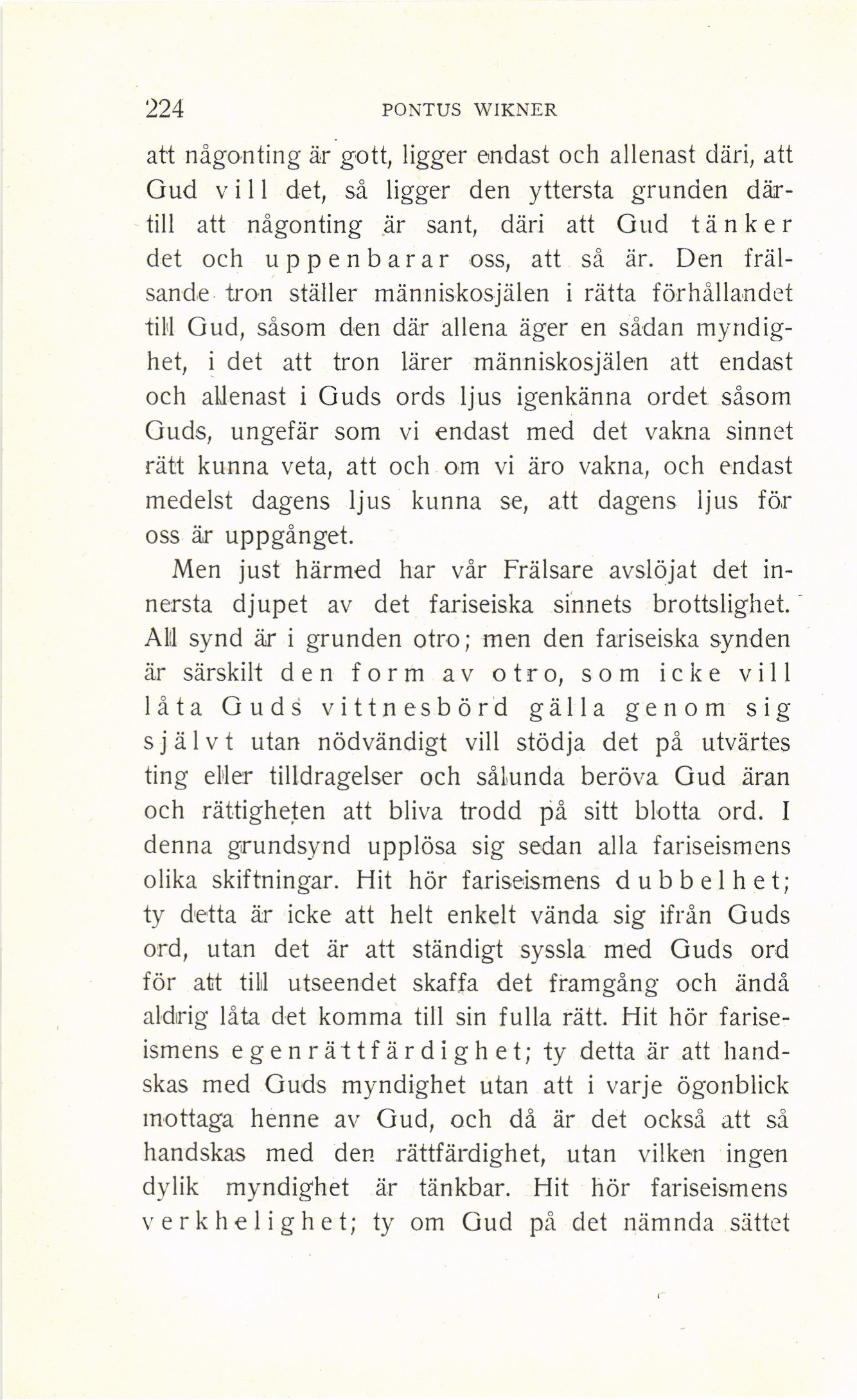 224 PONTUS WIKNER

att någonting är gott, ligger endast och allenast däri, att Gud vill det, så ligger den yttersta grunden därtill att någonting är sant, däri att Gud tänker det och uppenbarar oss, att så är. Den frälsande tron ställer människosjälen i rätta förhållandet till Gud, såsom den där allena äger en sådan myndighet, i det att tron lärer människosjälen att endast och allenast i Guds ords ljus igenkänna ordet såsom Guds, ungefär som vi endast med det vakna sinnet rätt kunna veta, att och om vi äro vakna, och endast medelst dagens ljus kunna se, att dagens ljus för oss är uppgånget.

Men just härmed har vår Frälsare avslöjat det innersta djupet av det fariseiska sinnets brottslighet. All synd är i grunden otro; men den fariseiska synden är särskilt den form av otro, som icke vill låta Guds vittnesbörd gälla genom sig självt utan nödvändigt vill stödja det på utvärtes ting eller tilldragelser och sålunda beröva Gud äran och rättigheten att bliva trodd på sitt blotta ord. I denna grundsynd upplösa sig sedan alla fariseismens olika skiftningar. Hit hör fariseismens dubbelhet; ty detta är icke att helt enkelt vända sig ifrån Guds ord, utan det är att ständigt syssla med Guds ord för att till utseendet skaffa det framgång och ändå aldrig låta det komma till sin fulla rätt. Hit hör fariseismens egenrättfärdighet; ty detta är att handskas med Guds myndighet utan att i varje ögonblick mottaga henne av Gud, och då är det också att så handskas med den rättfärdighet, utan vilken ingen dylik myndighet är tänkbar. Hit hör fariseismens verkhelighet; ty om Gud på det nämnda sättet